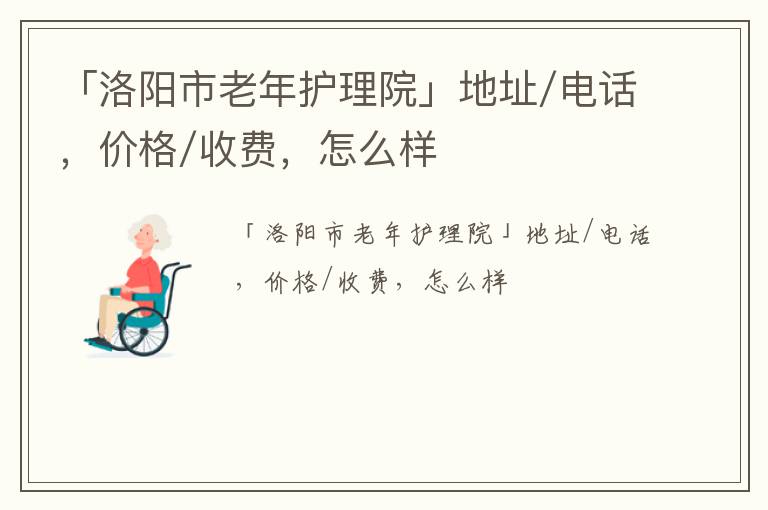 「洛阳市老年护理院」地址/电话，价格/收费，怎么样

「洛阳市老年护理院」地址/电话，价格/收费，怎么样